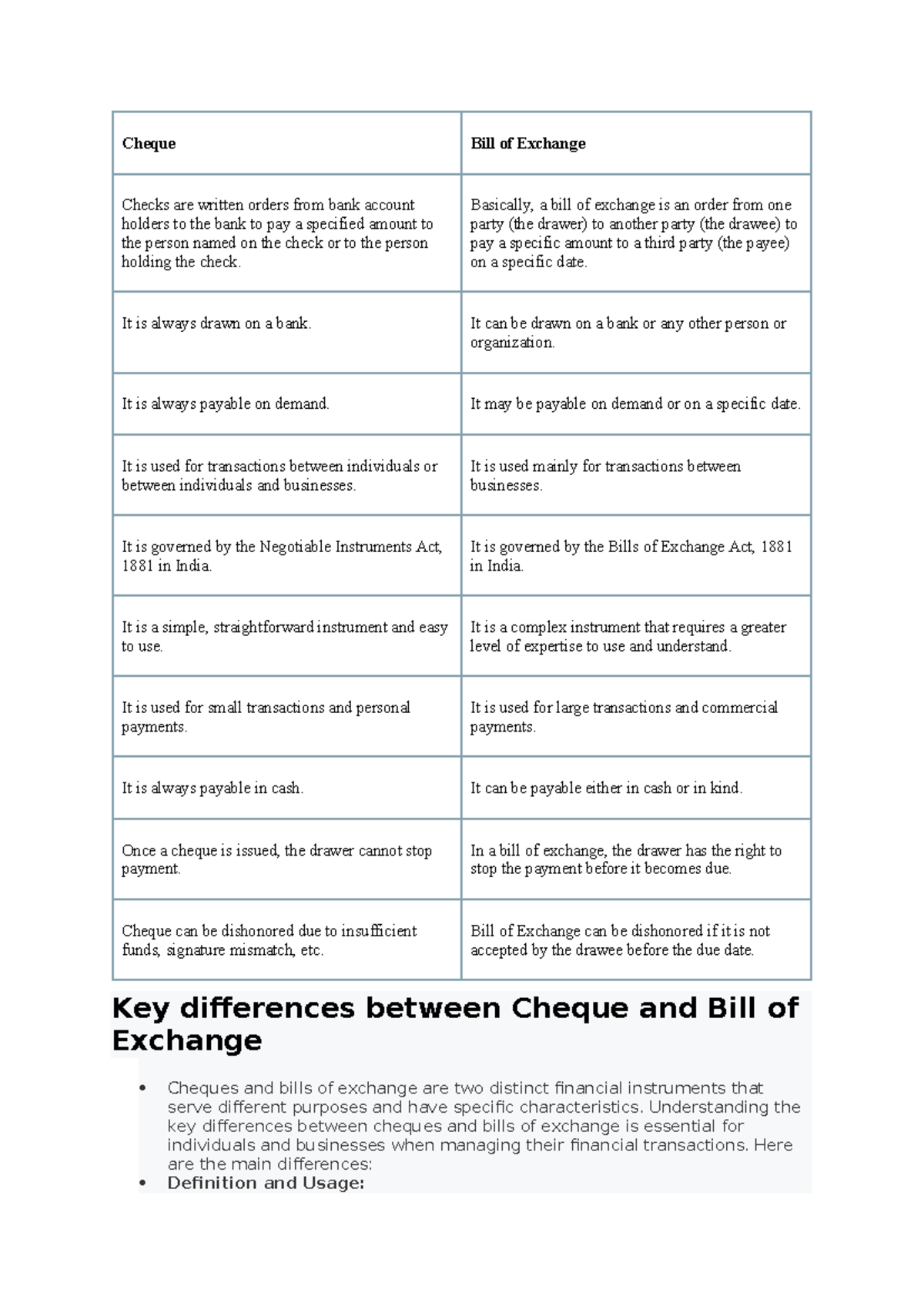 | Cheque | Bill of Exchange |
|---|---|
| Checks are written orders from bank account holders to the bank to pay a specified amount to the person named on the check or to the person holding the check. | Basically, a bill of exchange is an order from one party (the drawer) to another party (the drawee) to pay a specific amount to a third party (the payee) on a specific date. |
| It is always drawn on a bank. | It can be drawn on a bank or any other person or organization. |
| It is always payable on demand. | It may be payable on demand or on a specific date. |
| It is used for transactions between individuals or between individuals and businesses. | It is used mainly for transactions between businesses. |
| It is governed by the Negotiable Instruments Act, 1881 in India. | It is governed by the Bills of Exchange Act, 1881 in India. |
| It is a simple, straightforward instrument and easy to use. | It is a complex instrument that requires a greater level of expertise to use and understand. |
| It is used for small transactions and personal payments. | It is used for large transactions and commercial payments. |
| It is always payable in cash. | It can be payable either in cash or in kind. |
| Once a cheque is issued, the drawer cannot stop payment. | In a bill of exchange, the drawer has the right to stop the payment before it becomes due. |
| Cheque can be dishonored due to insufficient funds, signature mismatch, etc. | Bill of Exchange can be dishonored if it is not accepted by the drawee before the due date. |

Key differences between Cheque and Bill of Exchange

• Cheques and bills of exchange are two distinct financial instruments that serve different purposes and have specific characteristics. Understanding the key differences between cheques and bills of exchange is essential for individuals and businesses when managing their financial transactions. Here are the main differences:
• Definition and Usage: